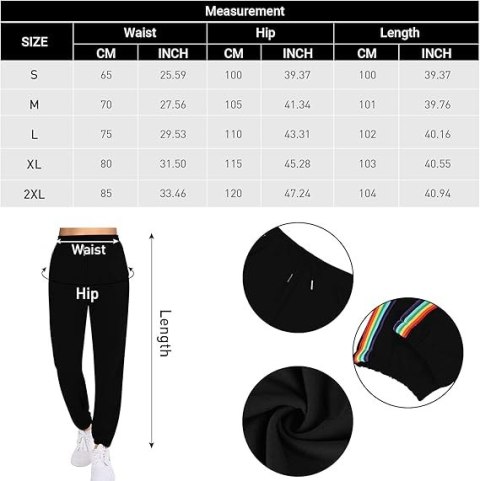 Measurement

| SIZE | Waist CM | Waist INCH | Hip CM | Hip INCH | Length CM | Length INCH |
|---|---|---|---|---|---|---|
| S | 65 | 25.59 | 100 | 39.37 | 100 | 39.37 |
| M | 70 | 27.56 | 105 | 41.34 | 101 | 39.76 |
| L | 75 | 29.53 | 110 | 43.31 | 102 | 40.16 |
| XL | 80 | 31.50 | 115 | 45.28 | 103 | 40.55 |
| 2XL | 85 | 33.46 | 120 | 47.24 | 104 | 40.94 |

Waist
Hip
Length